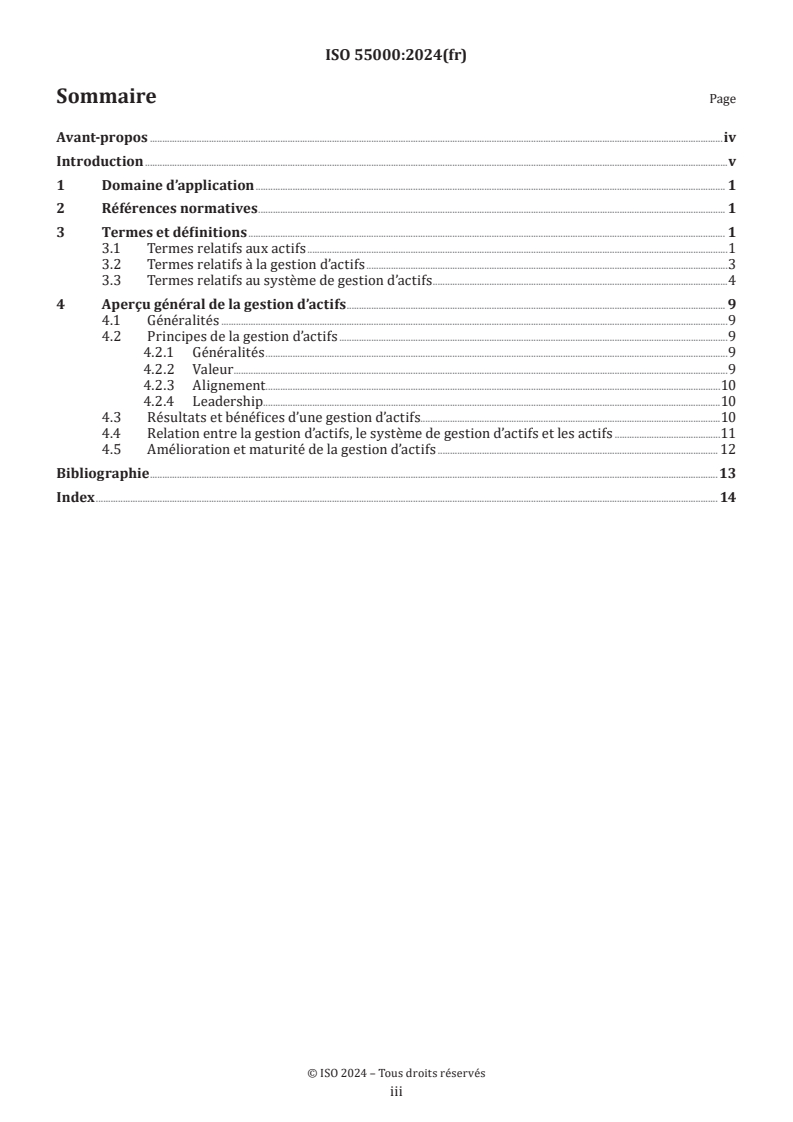 ISO 55000:2024(fr)

Sommaire

Page

Avant-propos iv
Introduction v
1 Domaine d'application 1
2 Références normatives 1
3 Termes et définitions 1
3.1 Termes relatifs aux actifs 1
3.2 Termes relatifs à la gestion d'actifs 3
3.3 Termes relatifs au système de gestion d'actifs 4
4 Aperçu général de la gestion d'actifs 9
4.1 Généralités 9
4.2 Principes de la gestion d'actifs 9
4.2.1 Généralités 9
4.2.2 Valeur 9
4.2.3 Alignement 10
4.2.4 Leadership 10
4.3 Résultats et bénéfices d'une gestion d'actifs 10
4.4 Relation entre la gestion d'actifs, le système de gestion d'actifs et les actifs 11
4.5 Amélioration et maturité de la gestion d'actifs 12
Bibliographie 13
Index 14

© ISO 2024 – Tous droits réservés
iii